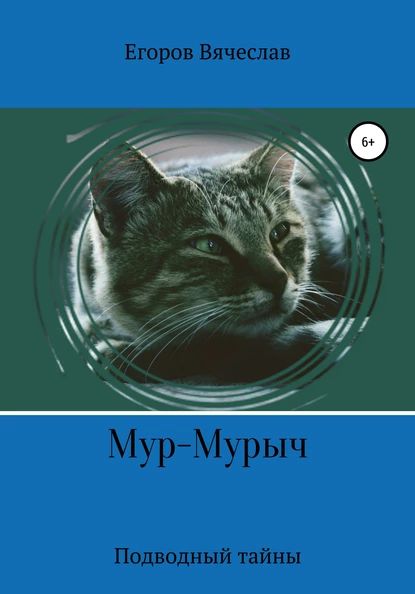 Егоров Вячеслав

6+

Мур-Мурыч

Подводный тайны